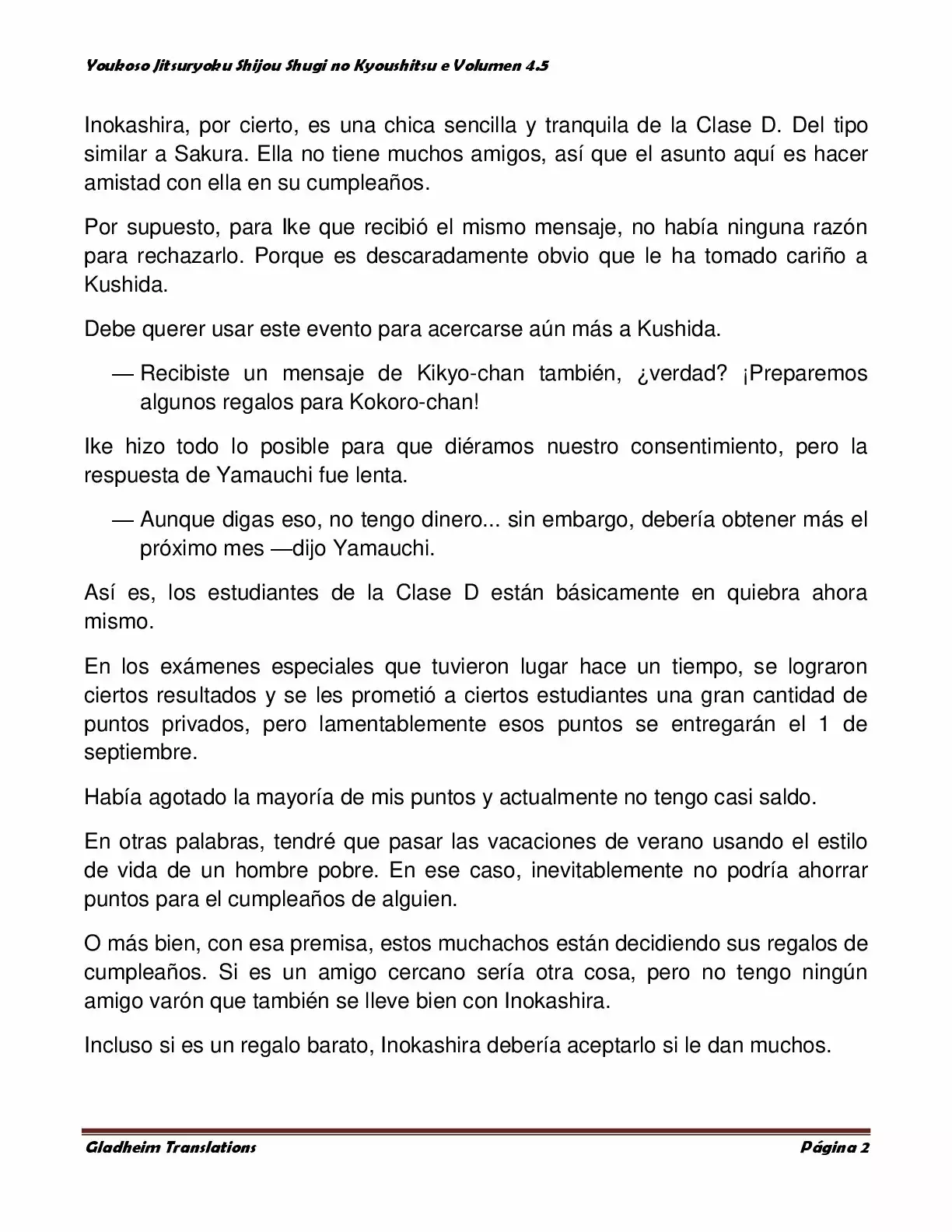 Youkoso Jitsuryoku Shijou Shugi no Kyoushitsu e Volumen 4.5

Inokashira, por cierto, es una chica sencilla y tranquila de la Clase D. Del tipo similar a Sakura. Ella no tiene muchos amigos, así que el asunto aquí es hacer amistad con ella en su cumpleaños.

Por supuesto, para Ike que recibió el mismo mensaje, no había ninguna razón para rechazarlo. Porque es descaradamente obvio que le ha tomado cariño a Kushida.

Debe querer usar este evento para acercarse aún más a Kushida.

— Recibiste un mensaje de Kikyo-chan también, ¿verdad? ¡Preparemos algunos regalos para Kokoro-chan!

Ike hizo todo lo posible para que diéramos nuestro consentimiento, pero la respuesta de Yamauchi fue lenta.

— Aunque digas eso, no tengo dinero... sin embargo, debería obtener más el próximo mes —dijo Yamauchi.

Así es, los estudiantes de la Clase D están básicamente en quiebra ahora mismo.

En los exámenes especiales que tuvieron lugar hace un tiempo, se lograron ciertos resultados y se les prometió a ciertos estudiantes una gran cantidad de puntos privados, pero lamentablemente esos puntos se entregarán el 1 de septiembre.

Había agotado la mayoría de mis puntos y actualmente no tengo casi saldo.

En otras palabras, tendré que pasar las vacaciones de verano usando el estilo de vida de un hombre pobre. En ese caso, inevitablemente no podría ahorrar puntos para el cumpleaños de alguien.

O más bien, con esa premisa, estos muchachos están decidiendo sus regalos de cumpleaños. Si es un amigo cercano sería otra cosa, pero no tengo ningún amigo varón que también se lleve bien con Inokashira.

Incluso si es un regalo barato, Inokashira debería aceptarlo si le dan muchos.

Gladheim Translations Página 2